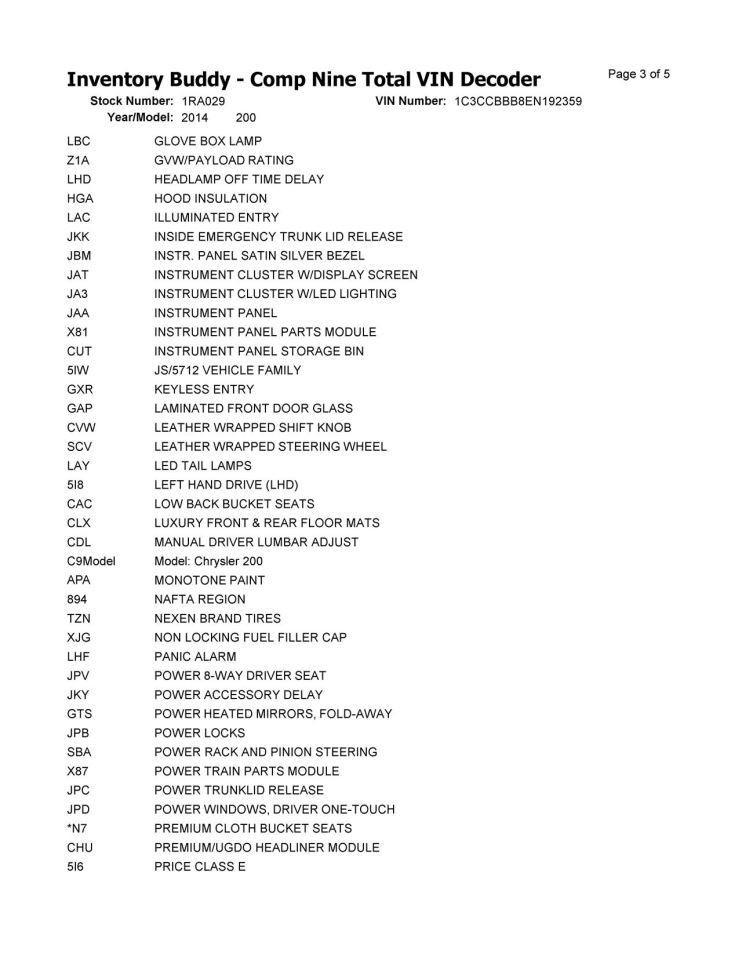 Inventory Buddy - Comp Nine Total VIN Decoder

Page 3 of 5

Stock Number: 1RA029 VIN Number: 1C3CCBBB8EN192359
Year/Model: 2014 200

| | |
|---|---|
| LBC | GLOVE BOX LAMP |
| Z1A | GVW/PAYLOAD RATING |
| LHD | HEADLAMP OFF TIME DELAY |
| HGA | HOOD INSULATION |
| LAC | ILLUMINATED ENTRY |
| JKK | INSIDE EMERGENCY TRUNK LID RELEASE |
| JBM | INSTR. PANEL SATIN SILVER BEZEL |
| JAT | INSTRUMENT CLUSTER W/DISPLAY SCREEN |
| JA3 | INSTRUMENT CLUSTER W/LED LIGHTING |
| JAA | INSTRUMENT PANEL |
| X81 | INSTRUMENT PANEL PARTS MODULE |
| CUT | INSTRUMENT PANEL STORAGE BIN |
| 5IW | JS/5712 VEHICLE FAMILY |
| GXR | KEYLESS ENTRY |
| GAP | LAMINATED FRONT DOOR GLASS |
| CVW | LEATHER WRAPPED SHIFT KNOB |
| SCV | LEATHER WRAPPED STEERING WHEEL |
| LAY | LED TAIL LAMPS |
| 5I8 | LEFT HAND DRIVE (LHD) |
| CAC | LOW BACK BUCKET SEATS |
| CLX | LUXURY FRONT & REAR FLOOR MATS |
| CDL | MANUAL DRIVER LUMBAR ADJUST |
| C9Model | Model: Chrysler 200 |
| APA | MONOTONE PAINT |
| 894 | NAFTA REGION |
| TZN | NEXEN BRAND TIRES |
| XJG | NON LOCKING FUEL FILLER CAP |
| LHF | PANIC ALARM |
| JPV | POWER 8-WAY DRIVER SEAT |
| JKY | POWER ACCESSORY DELAY |
| GTS | POWER HEATED MIRRORS, FOLD-AWAY |
| JPB | POWER LOCKS |
| SBA | POWER RACK AND PINION STEERING |
| X87 | POWER TRAIN PARTS MODULE |
| JPC | POWER TRUNKLID RELEASE |
| JPD | POWER WINDOWS, DRIVER ONE-TOUCH |
| *N7 | PREMIUM CLOTH BUCKET SEATS |
| CHU | PREMIUM/UGDO HEADLINER MODULE |
| 5I6 | PRICE CLASS E |